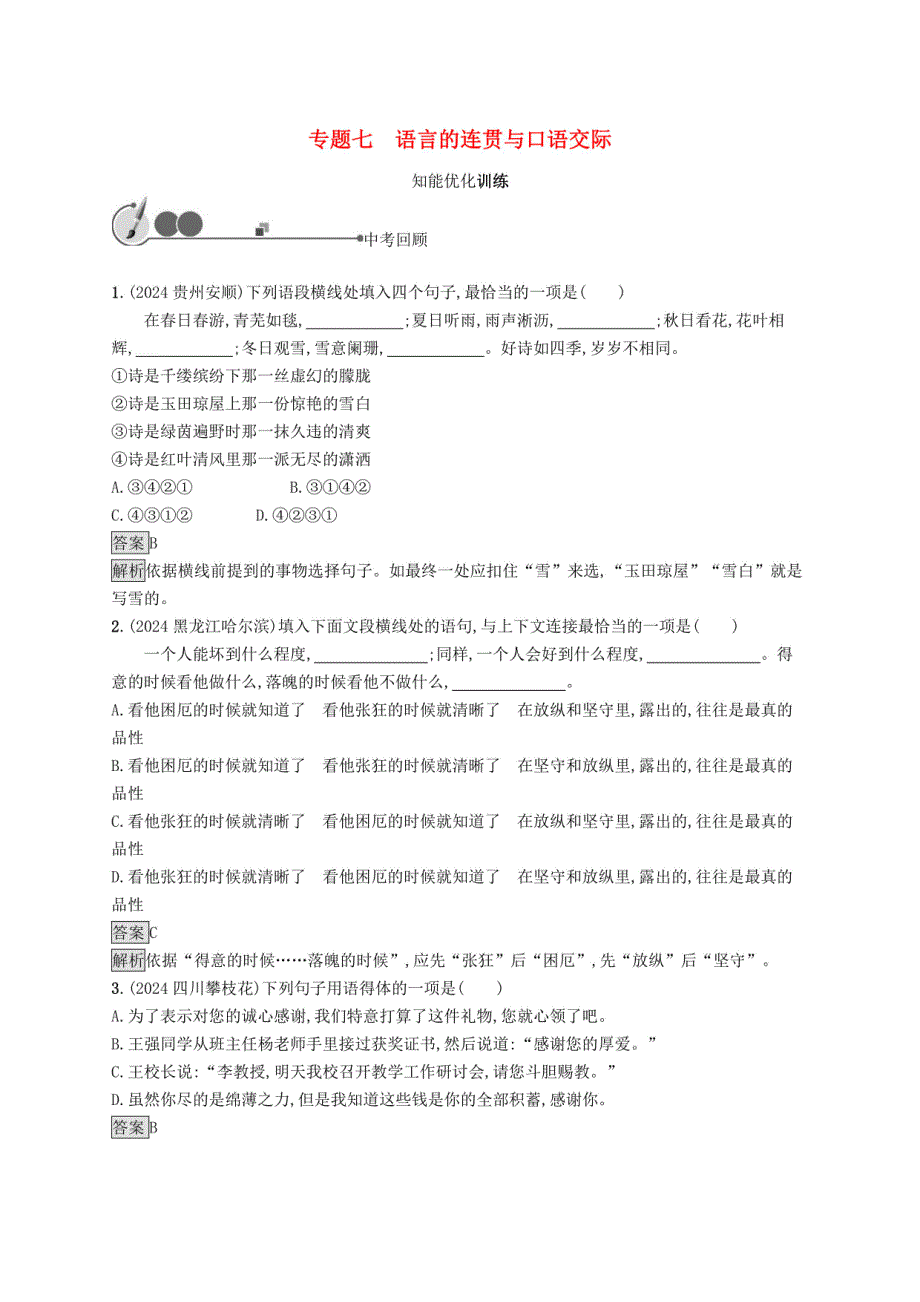 专题七　语言的连贯与口语交际

知能优化训练

中考回顾

1.(2024 贵州安顺)下列语段横线处填入四个句子,最恰当的一项是(　　)

在春日春游,青芜如毯,____________;夏日听雨,雨声淅沥,____________;秋日看花,花叶相辉,____________;冬日观雪,雪意阑珊,____________。好诗如四季,岁岁不相同。

①诗是千缕缤纷下那一丝虚幻的朦胧
②诗是玉田琼屋上那一份惊艳的雪白
③诗是绿茵遍野时那一抹久违的清爽
④诗是红叶清风里那一派无尽的潇洒

A.③④②①　　　　B.③①④②
C.④③①②　　　　D.④②③①

答案B

解析依据横线前提到的事物选择句子。如最终一处应扣住“雪”来选,“玉田琼屋”“雪白”就是写雪的。

2.(2024 黑龙江哈尔滨)填入下面文段横线处的语句,与上下文连接最恰当的一项是(　　)

一个人能坏到什么程度,______________;同样,一个人会好到什么程度,______________。得意的时候看他做什么,落魄的时候看他不做什么,______________。

A.看他困厄的时候就知道了　看他张狂的时候就清晰了　在放纵和坚守里,露出的,往往是最真的品性
B.看他困厄的时候就知道了　看他张狂的时候就清晰了　在坚守和放纵里,露出的,往往是最真的品性
C.看他张狂的时候就清晰了　看他困厄的时候就知道了　在放纵和坚守里,露出的,往往是最真的品性
D.看他张狂的时候就清晰了　看他困厄的时候就知道了　在坚守和放纵里,露出的,往往是最真的品性

答案C

解析依据“得意的时候……落魄的时候”,应先“张狂”后“困厄”,先“放纵”后“坚守”。

3.(2024 四川攀枝花)下列句子用语得体的一项是(　　)

A.为了表示对您的诚心感谢,我们特意打算了这件礼物,您就心领了吧。
B.王强同学从班主任杨老师手里接过获奖证书,然后说道:“感谢您的厚爱。”
C.王校长说:“李教授,明天我校召开教学工作研讨会,请您斗胆赐教。”
D.虽然你尽的是绵薄之力,但是我知道这些钱是你的全部积蓄,感谢你。

答案B